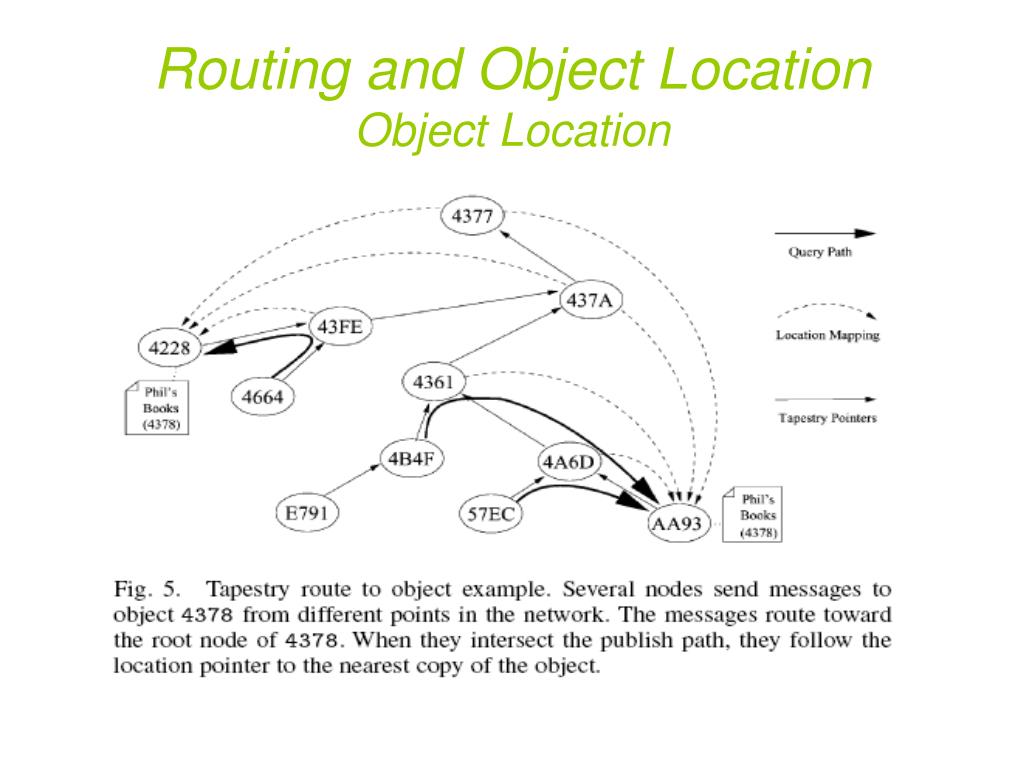 Routing and Object Location
Object Location

4377

437A

43FE

4228

4664

4361

4B4F

4A6D

E791

57EC

AA93

Phil's Books (4378)

Phil's Books (4378)

Query Path

Location Mapping

Tapestry Pointers

Fig. 5. Tapestry route to object example. Several nodes send messages to object 4378 from different points in the network. The messages route toward the root node of 4378. When they intersect the publish path, they follow the location pointer to the nearest copy of the object.